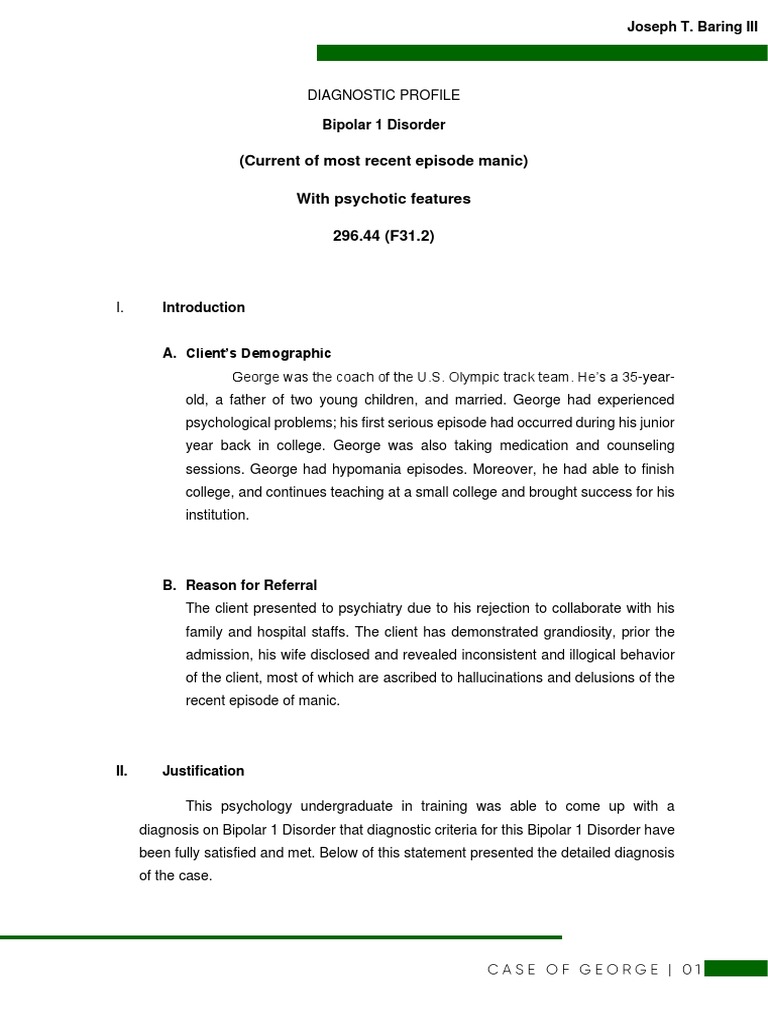 Joseph T. Baring III

DIAGNOSTIC PROFILE

Bipolar 1 Disorder

(Current of most recent episode manic)

With psychotic features

296.44 (F31.2)

I. Introduction

A. Client's Demographic

George was the coach of the U.S. Olympic track team. He's a 35-year-old, a father of two young children, and married. George had experienced psychological problems; his first serious episode had occurred during his junior year back in college. George was also taking medication and counseling sessions. George had hypomania episodes. Moreover, he had able to finish college, and continues teaching at a small college and brought success for his institution.

B. Reason for Referral

The client presented to psychiatry due to his rejection to collaborate with his family and hospital staffs. The client has demonstrated grandiosity, prior the admission, his wife disclosed and revealed inconsistent and illogical behavior of the client, most of which are ascribed to hallucinations and delusions of the recent episode of manic.

II. Justification

This psychology undergraduate in training was able to come up with a diagnosis on Bipolar 1 Disorder that diagnostic criteria for this Bipolar 1 Disorder have been fully satisfied and met. Below of this statement presented the detailed diagnosis of the case.

CASE OF GEORGE | 01